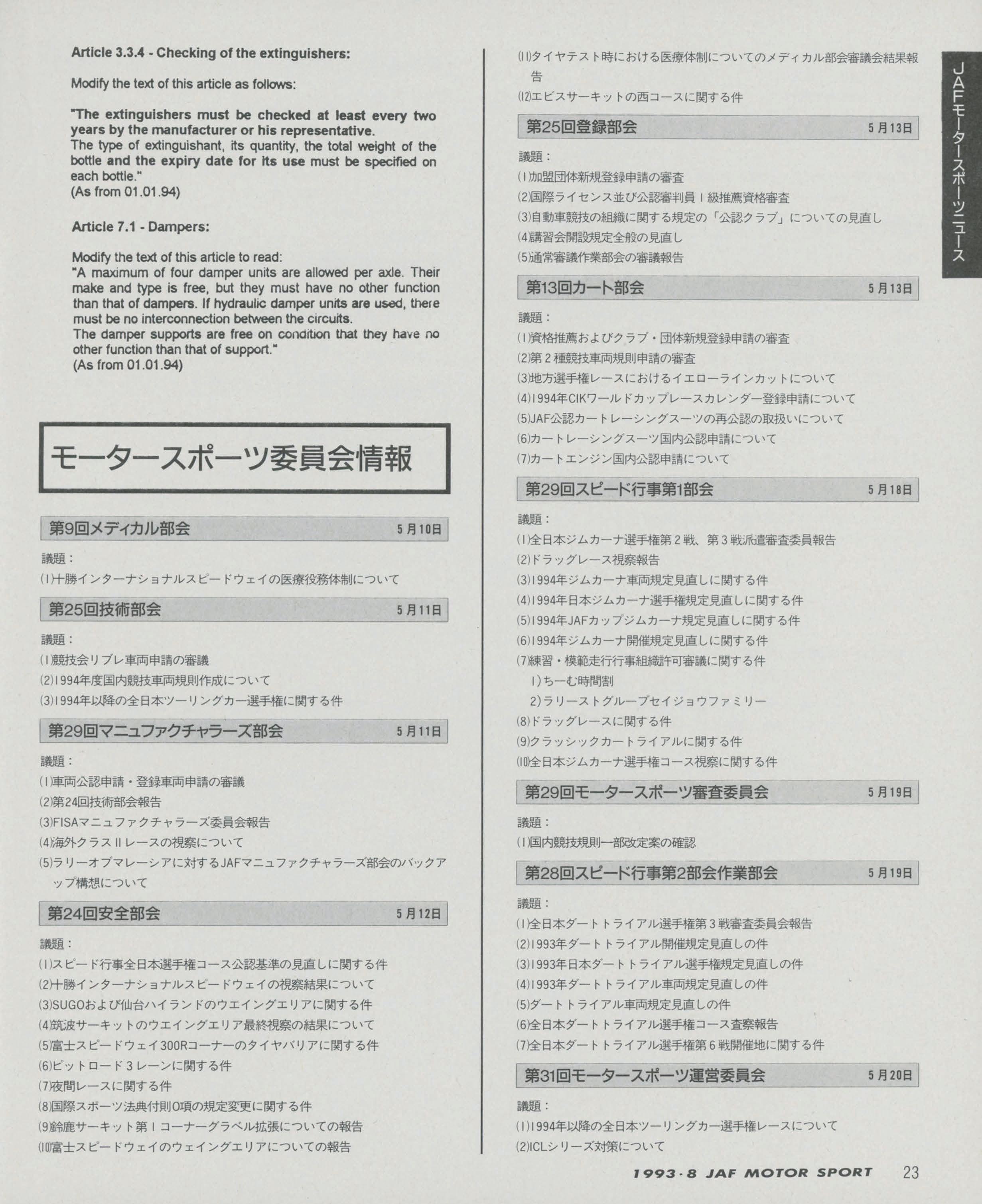 Article 3.3.4 - Checking of the extinguishers:

Modify the text of this article as follows:

"The extinguishers must be checked at least every two years by the manufacturer or his representative.
The type of extinguishant, its quantity, the total weight of the bottle and the expiry date for its use must be specified on each bottle."
(As from 01.01.94)

Article 7.1 - Dampers:

Modify the text of this article to read:
"A maximum of four damper units are allowed per axle. Their make and type is free, but they must have no other function than that of dampers. If hydraulic damper units are used, there must be no interconnection between the circuits.
The damper supports are free on condition that they have no other function than that of support."
(As from 01.01.94)

モータースポーツ委員会情報

第9回メディカル部会 5月10日

議題：
(1)十勝インターナショナルスピードウェイの医療役務体制について

第25回技術部会 5月11日

議題：
(1)競技会リブレ車両申請の審議
(2)1994年度国内競技車両規則作成について
(3)1994年以降の全日本ツーリングカー選手権に関する件

第29回マニュファクチャラーズ部会 5月11日

議題：
(1)車両公認申請・登録車両申請の審議
(2)第24回技術部会報告
(3)FISAマニュファクチャラーズ委員会報告
(4)海外クラスIIレースの視察について
(5)ラリーオブマレーシアに対するJAFマニュファクチャラーズ部会のバックアップ構想について

第24回安全部会 5月12日

議題：
(1)スピード行事全日本選手権コース公認基準の見直しに関する件
(2)十勝インターナショナルスピードウェイの視察結果について
(3)SUGOおよび仙台ハイランドのウエイングエリアに関する件
(4)筑波サーキットのウエイングエリア最終視察の結果について
(5)富士スピードウェイ300Rコーナーのタイヤバリアに関する件
(6)ピットロード3レーンに関する件
(7)夜間レースに関する件
(8)国際スポーツ法典付則O項の規定変更に関する件
(9)鈴鹿サーキット第1コーナーグラベル拡張についての報告
(10)富士スピードウェイのウェイングエリアについての報告
(11)タイヤテスト時における医療体制についてのメディカル部会審議会結果報告
(12)エビスサーキットの西コースに関する件

第25回登録部会 5月13日

議題：
(1)加盟団体新規登録申請の審査
(2)国際ライセンス並び公認審判員1級推薦資格審査
(3)自動車競技の組織に関する規定の「公認クラブ」についての見直し
(4)講習会開設規定全般の見直し
(5)通常審議作業部会の審議報告

第13回カート部会 5月13日

議題：
(1)資格推薦およびクラブ・団体新規登録申請の審査
(2)第2種競技車両規則申請の審査
(3)地方選手権レースにおけるイエローラインカットについて
(4)1994年CIKワールドカップレースカレンダー登録申請について
(5)JAF公認カートレーシングスーツの再公認の取扱いについて
(6)カートレーシングスーツ国内公認申請について
(7)カートエンジン国内公認申請について

第29回スピード行事第1部会 5月18日

議題：
(1)全日本ジムカーナ選手権第2戦、第3戦派遣審査委員報告
(2)ドラッグレース視察報告
(3)1994年ジムカーナ車両規定見直しに関する件
(4)1994年日本ジムカーナ選手権規定見直しに関する件
(5)1994年JAFカップジムカーナ規定見直しに関する件
(6)1994年ジムカーナ開催規定見直しに関する件
(7)練習・模範走行行事組織許可審議に関する件
1)ちーむ時間割
2)ラリーストグループセイジョウファミリー
(8)ドラッグレースに関する件
(9)クラッシックカートライアルに関する件
(10)全日本ジムカーナ選手権コース視察に関する件

第29回モータースポーツ審査委員会 5月19日

議題：
(1)国内競技規則一部改定案の確認

第28回スピード行事第2部会作業部会 5月19日

議題：
(1)全日本ダートトライアル選手権第3戦審査委員会報告
(2)1993年ダートトライアル開催規定見直しの件
(3)1993年日本ダートトライアル選手権規定見直しの件
(4)1993年ダートトライアル車両規定見直しの件
(5)ダートトライアル車両規定見直しの件
(6)全日本ダートトライアル選手権コース査察報告
(7)全日本ダートトライアル選手権第6戦開催地に関する件

第31回モータースポーツ運営委員会 5月20日

議題：
(1)1994年以降の全日本ツーリングカー選手権レースについて
(2)ICLシリーズ対策について

JAFモータースポーツニュース

1993・8 JAF MOTOR SPORT 23